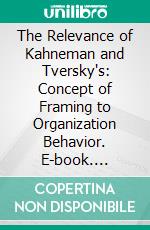 unilibro

The Relevance of Kahneman and Tversky's: Concept of Framing to Organization Behavior. E-book....

COPERTINA NON DISPONIBILE